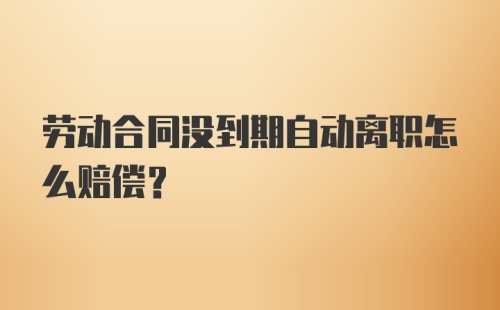 劳动合同没到期自动离职怎么赔偿？